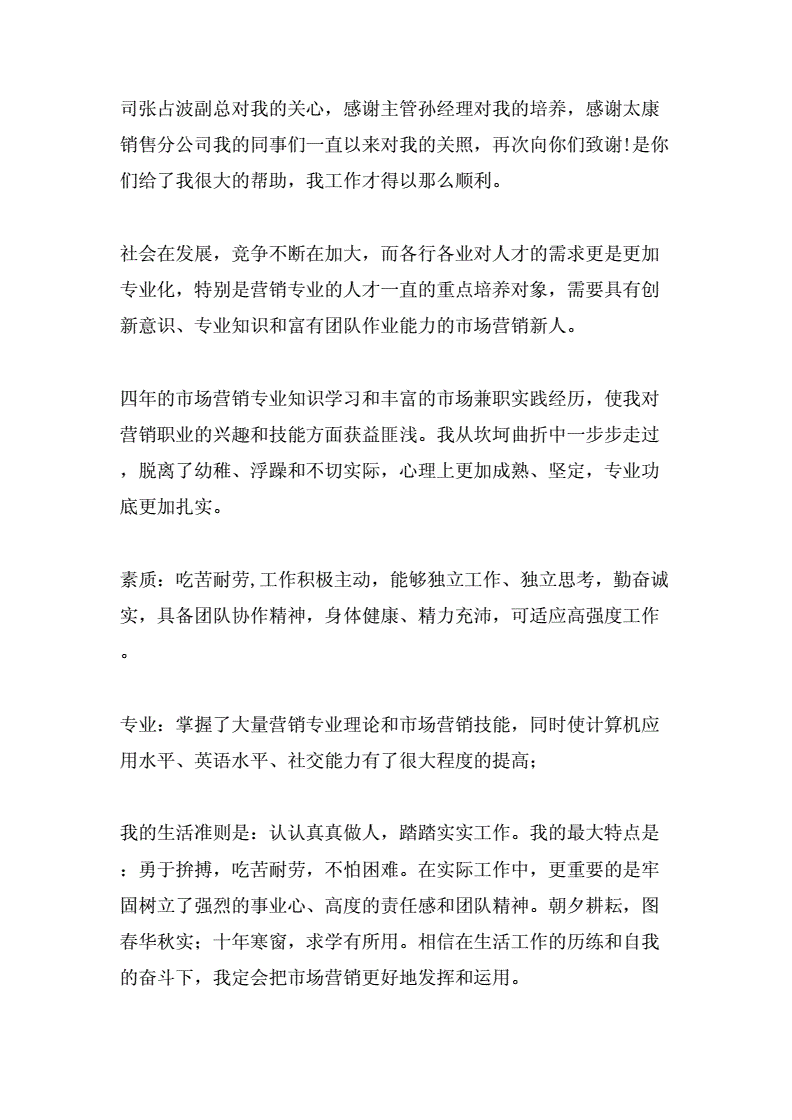 司张占波副总对我的关心，感谢主管孙经理对我的培养，感谢太康销售分公司我的同事们一直以来对我的关照，再次向你们致谢!是你们给了我很大的帮助，我工作才得以那么顺利。

社会在发展，竞争不断在加大，而各行各业对人才的需求更是更加专业化，特别是营销专业的人才一直的重点培养对象，需要具有创新意识、专业知识和富有团队作业能力的市场营销新人。

四年的市场营销专业知识学习和丰富的市场兼职实践经历，使我对营销职业的兴趣和技能方面获益匪浅。我从坎坷曲折中一步步走过，脱离了幼稚、浮躁和不切实际，心理上更加成熟、坚定，专业功底更加扎实。

素质：吃苦耐劳,工作积极主动，能够独立工作、独立思考，勤奋诚实，具备团队协作精神，身体健康、精力充沛，可适应高强度工作。

专业：掌握了大量营销专业理论和市场营销技能，同时使计算机应用水平、英语水平、社交能力有了很大程度的提高；

我的生活准则是：认认真真做人，踏踏实实工作。我的最大特点是：勇于拚搏，吃苦耐劳，不怕困难。在实际工作中，更重要的是牢固树立了强烈的事业心、高度的责任感和团队精神。朝夕耕耘，图春华秋实；十年寒窗，求学有所用。相信在生活工作的历练和自我的奋斗下，我定会把市场营销更好地发挥和运用。